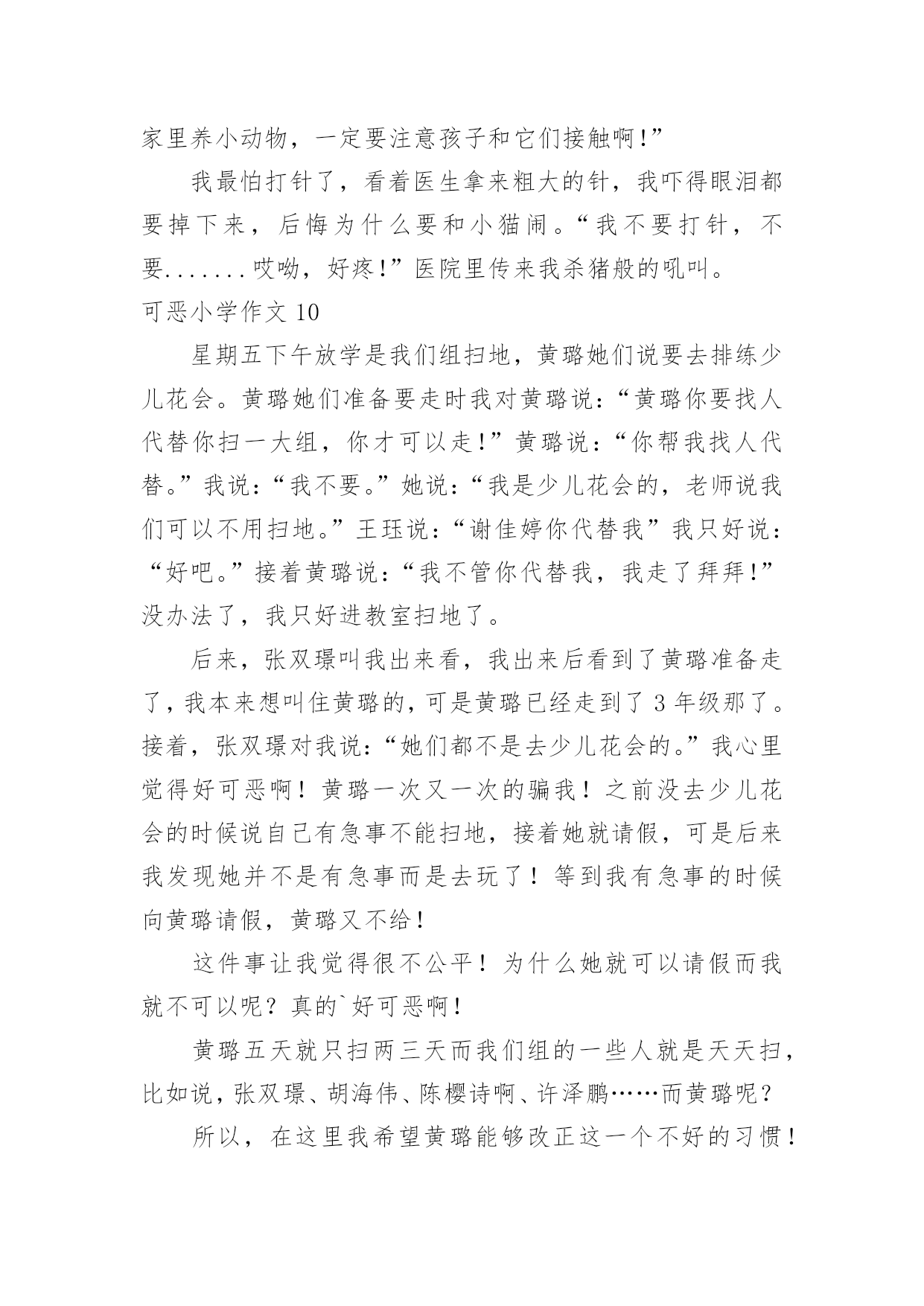 家里养小动物，一定要注意孩子和它们接触啊!”

我最怕打针了，看着医生拿来粗大的针，我吓得眼泪都要掉下来，后悔为什么要和小猫闹。“我不要打针，不要.......哎呦，好疼!”医院里传来我杀猪般的吼叫。

可恶小学作文 10

星期五下午放学是我们组扫地，黄璐她们说要去排练少儿花会。黄璐她们准备要走时我对黄璐说：“黄璐你要找人代替你扫一大组，你才可以走!”黄璐说：“你帮我找人代替。”我说：“我不要。”她说：“我是少儿花会的，老师说我们可以不用扫地。”王珏说：“谢佳婷你代替我”我只好说：“好吧。”接着黄璐说：“我不管你代替我，我走了拜拜!”没办法了，我只好进教室扫地了。

后来，张双璟叫我出来看，我出来后看到了黄璐准备走了，我本来想叫住黄璐的，可是黄璐已经走到了 3 年级那了。接着，张双璟对我说：“她们都不是去少儿花会的。”我心里觉得好可恶啊！黄璐一次又一次的骗我！之前没去少儿花会的时候说自己有急事不能扫地，接着她就请假，可是后来我发现她并不是有急事而是去玩了！等到我有急事的时候向黄璐请假，黄璐又不给!

这件事让我觉得很不公平！为什么她就可以请假而我就不可以呢？真的`好可恶啊!

黄璐五天就只扫两三天而我们组的一些人就是天天扫，比如说，张双璟、胡海伟、陈樱诗啊、许泽鹏……而黄璐呢？

所以，在这里我希望黄璐能够改正这一个不好的习惯！